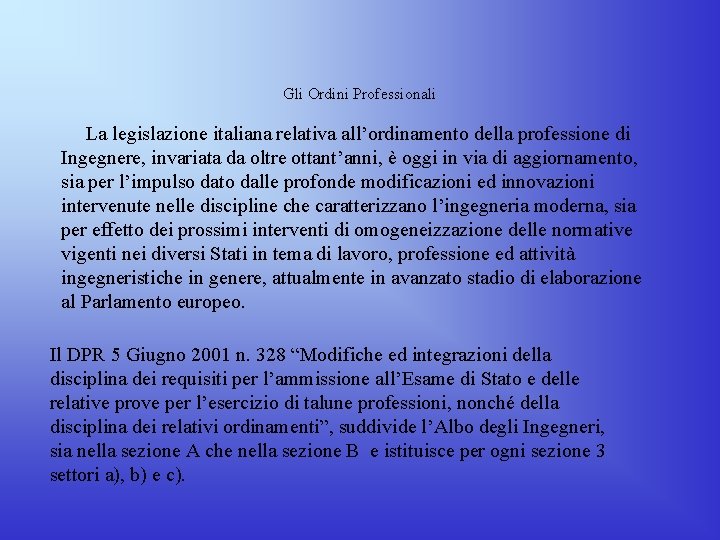 Gli Ordini Professionali

La legislazione italiana relativa all’ordinamento della professione di Ingegnere, invariata da oltre ottant’anni, è oggi in via di aggiornamento, sia per l’impulso dato dalle profonde modificazioni ed innovazioni intervenute nelle discipline che caratterizzano l’ingegneria moderna, sia per effetto dei prossimi interventi di omogeneizzazione delle normative vigenti nei diversi Stati in tema di lavoro, professione ed attività ingegneristiche in genere, attualmente in avanzato stadio di elaborazione al Parlamento europeo.

Il DPR 5 Giugno 2001 n. 328 “Modifiche ed integrazioni della disciplina dei requisiti per l’ammissione all’Esame di Stato e delle relative prove per l’esercizio di talune professioni, nonché della disciplina dei relativi ordinamenti”, suddivide l’Albo degli Ingegneri, sia nella sezione A che nella sezione B e istituisce per ogni sezione 3 settori a), b) e c).